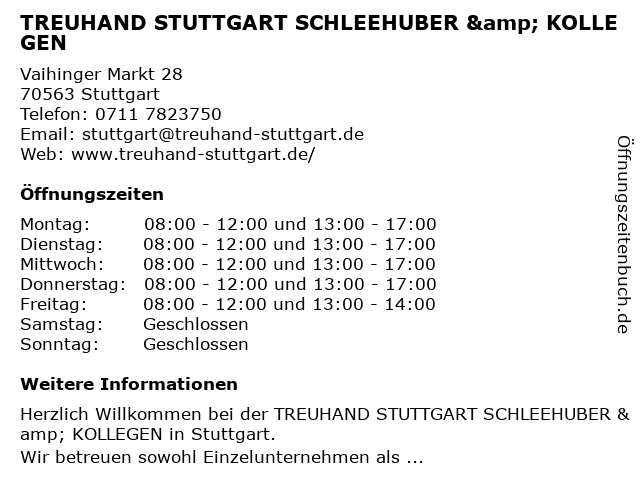 TREUHAND STUTTGART SCHLEEHUBER &amp; KOLLEGEN

Vaihinger Markt 28
70563 Stuttgart
Telefon: 0711 7823750
Email: stuttgart@treuhand-stuttgart.de
Web: www.treuhand-stuttgart.de/

Öffnungszeiten

Montag: 08:00 - 12:00 und 13:00 - 17:00
Dienstag: 08:00 - 12:00 und 13:00 - 17:00
Mittwoch: 08:00 - 12:00 und 13:00 - 17:00
Donnerstag: 08:00 - 12:00 und 13:00 - 17:00
Freitag: 08:00 - 12:00 und 13:00 - 14:00
Samstag: Geschlossen
Sonntag: Geschlossen

Weitere Informationen

Herzlich Willkommen bei der TREUHAND STUTTGART SCHLEEHUBER &amp; KOLLEGEN in Stuttgart.

Wir betreuen sowohl Einzelunternehmen als ...

Öffnungszeitenbuch.de